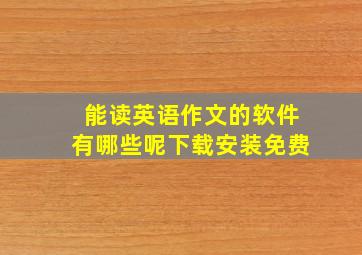 能读英语作文的软件
有哪些呢下载安装免费